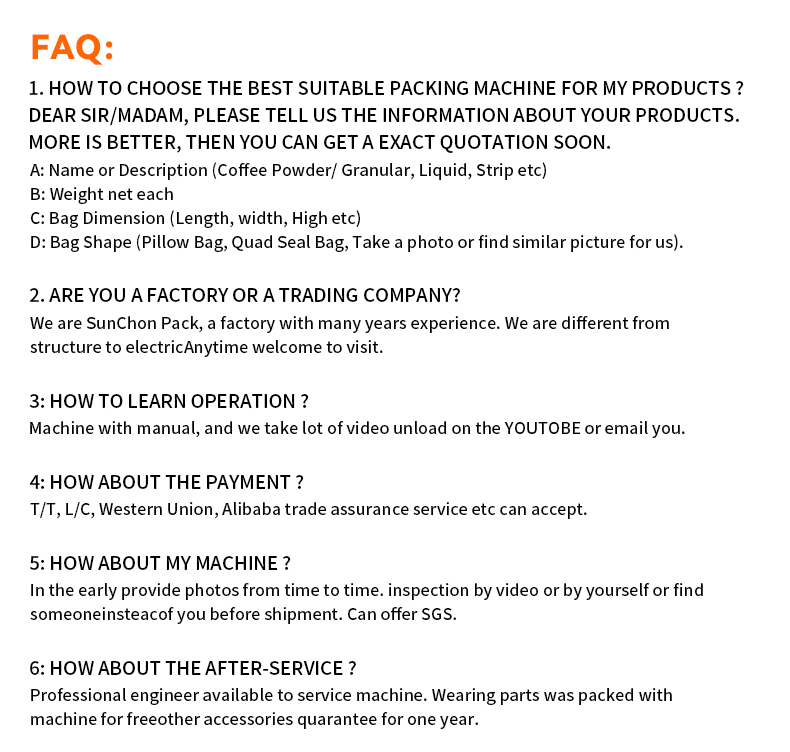 FAQ:

1. HOW TO CHOOSE THE BEST SUITABLE PACKING MACHINE FOR MY PRODUCTS ? DEAR SIR/MADAM, PLEASE TELL US THE INFORMATION ABOUT YOUR PRODUCTS. MORE IS BETTER, THEN YOU CAN GET A EXACT QUOTATION SOON.
A: Name or Description (Coffee Powder/ Granular, Liquid, Strip etc)
B: Weight net each
C: Bag Dimension (Length, width, High etc)
D: Bag Shape (Pillow Bag, Quad Seal Bag, Take a photo or find similar picture for us).

2. ARE YOU A FACTORY OR A TRADING COMPANY?
We are SunChon Pack, a factory with many years experience. We are different from structure to electricAnytime welcome to visit.

3: HOW TO LEARN OPERATION ?
Machine with manual, and we take lot of video unload on the YOUTOBE or email you.

4: HOW ABOUT THE PAYMENT ?
T/T, L/C, Western Union, Alibaba trade assurance service etc can accept.

5: HOW ABOUT MY MACHINE ?
In the early provide photos from time to time. inspection by video or by yourself or find someoneinsteacof you before shipment. Can offer SGS.

6: HOW ABOUT THE AFTER-SERVICE ?
Professional engineer available to service machine. Wearing parts was packed with machine for freeother accessories quarantee for one year.